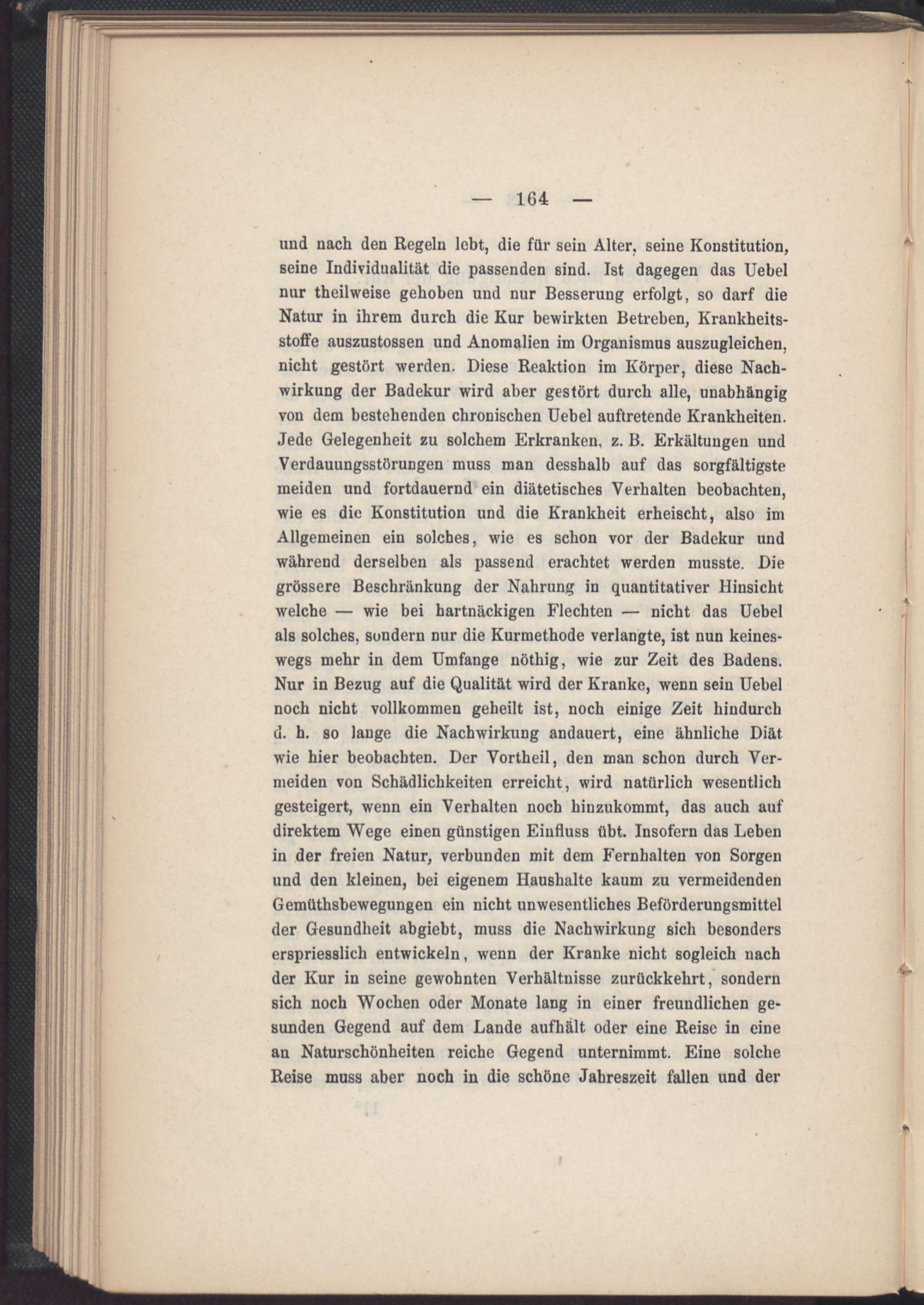 — 164 —

und nach den Regeln lebt, die für sein Alter, seine Konstitution, seine Individualität die passenden sind. Ist dagegen das Uebel nur theilweise gehoben und nur Besserung erfolgt, so darf die Natur in ihrem durch die Kur bewirkten Betreben, Krankheitsstoffe auszustossen und Anomalien im Organismus auszugleichen, nicht gestört werden. Diese Reaktion im Körper, diese Nachwirkung der Badekur wird aber gestört durch alle, unabhängig von dem bestehenden chronischen Uebel auftretende Krankheiten. Jede Gelegenheit zu solchem Erkranken, z. B. Erkältungen und Verdauungsstörungen muss man desshalb auf das sorgfältigste meiden und fortdauernd ein diätetisches Verhalten beobachten, wie es die Konstitution und die Krankheit erheischt, also im Allgemeinen ein solches, wie es schon vor der Badekur und während derselben als passend erachtet werden musste. Die grössere Beschränkung der Nahrung in quantitativer Hinsicht welche — wie bei hartnäckigen Flechten — nicht das Uebel als solches, sondern nur die Kurmethode verlangte, ist nun keineswegs mehr in dem Umfange nöthig, wie zur Zeit des Badens. Nur in Bezug auf die Qualität wird der Kranke, wenn sein Uebel noch nicht vollkommen geheilt ist, noch einige Zeit hindurch d. h. so lange die Nachwirkung andauert, eine ähnliche Diät wie hier beobachten. Der Vortheil, den man schon durch Vermeiden von Schädlichkeiten erreicht, wird natürlich wesentlich gesteigert, wenn ein Verhalten noch hinzukommt, das auch auf direktem Wege einen günstigen Einfluss übt. Insofern das Leben in der freien Natur, verbunden mit dem Fernhalten von Sorgen und den kleinen, bei eigenem Haushalte kaum zu vermeidenden Gemüthsbewegungen ein nicht unwesentliches Beförderungsmittel der Gesundheit abgiebt, muss die Nachwirkung sich besonders erspriesslich entwickeln, wenn der Kranke nicht sogleich nach der Kur in seine gewohnten Verhältnisse zurückkehrt, sondern sich noch Wochen oder Monate lang in einer freundlichen gesunden Gegend auf dem Lande aufhält oder eine Reise in eine an Naturschönheiten reiche Gegend unternimmt. Eine solche Reise muss aber noch in die schöne Jahreszeit fallen und der